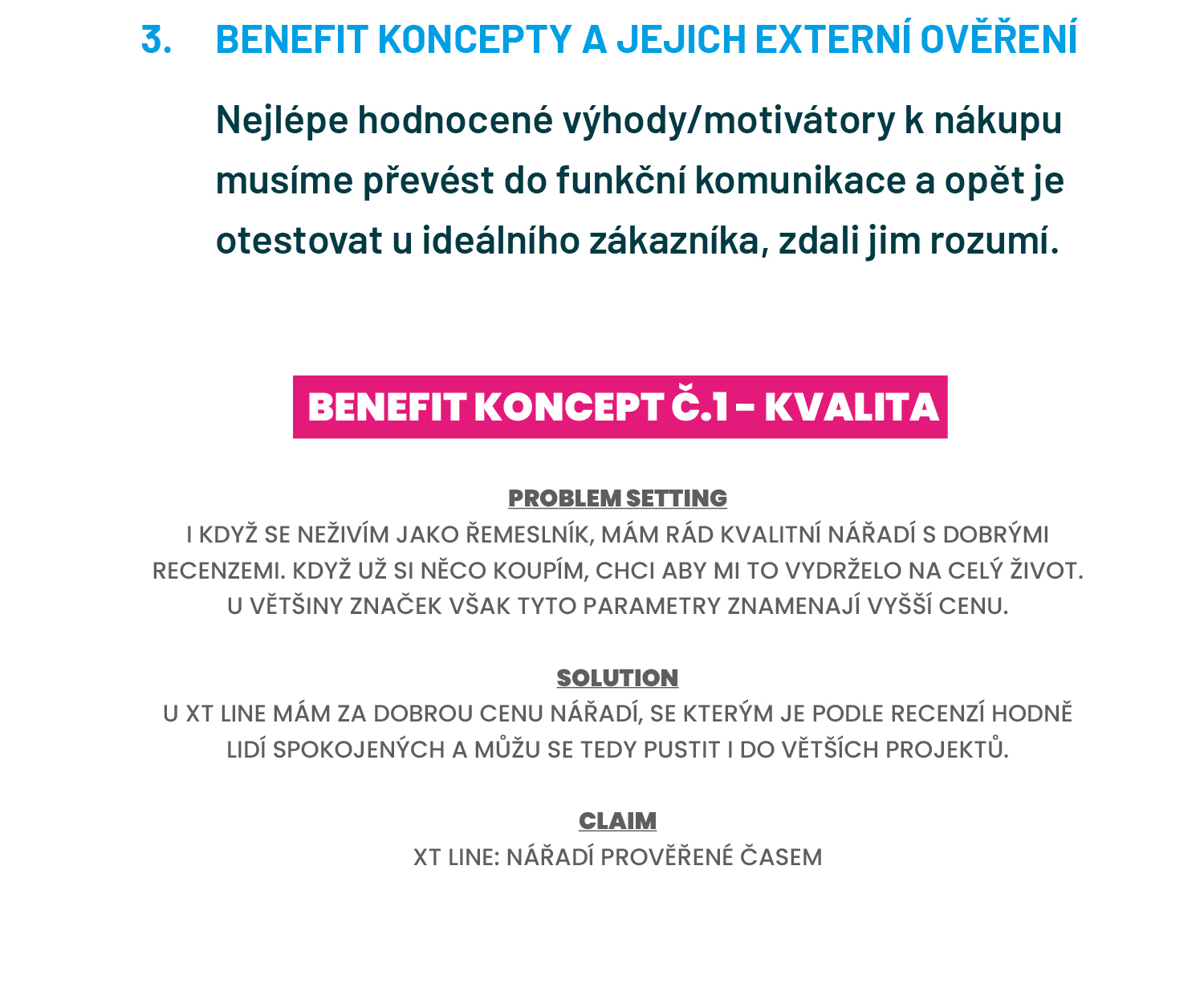 3. BENEFIT KONCEPTY A JEJICH EXTERNÍ OVĚŘENÍ

Nejlépe hodnocené výhody/motivátory k nákupu musíme převést do funkční komunikace a opět je otestovat u ideálního zákazníka, zdali jim rozumí.

BENEFIT KONCEPT Č.1 - KVALITA

PROBLEM SETTING
I KDYŽ SE NEŽIVÍM JAKO ŘEMESLNÍK, MÁM RÁD KVALITNÍ NÁŘADÍ S DOBRÝMI RECENZEMI. KDYŽ UŽ SI NĚCO KOUPÍM, CHCI ABY MI TO VYDRŽELO NA CELÝ ŽIVOT. U VĚTŠINY ZNAČEK VŠAK TYTO PARAMETRY ZNAMENAJÍ VYŠŠÍ CENU.

SOLUTION
U XT LINE MÁM ZA DOBROU CENU NÁŘADÍ, SE KTERÝM JE PODLE RECENZÍ HODNĚ LIDÍ SPOKOJENÝCH A MŮŽU SE TEDY PUSTIT I DO VĚTŠÍCH PROJEKTŮ.

CLAIM
XT LINE: NÁŘADÍ PROVĚŘENÉ ČASEM